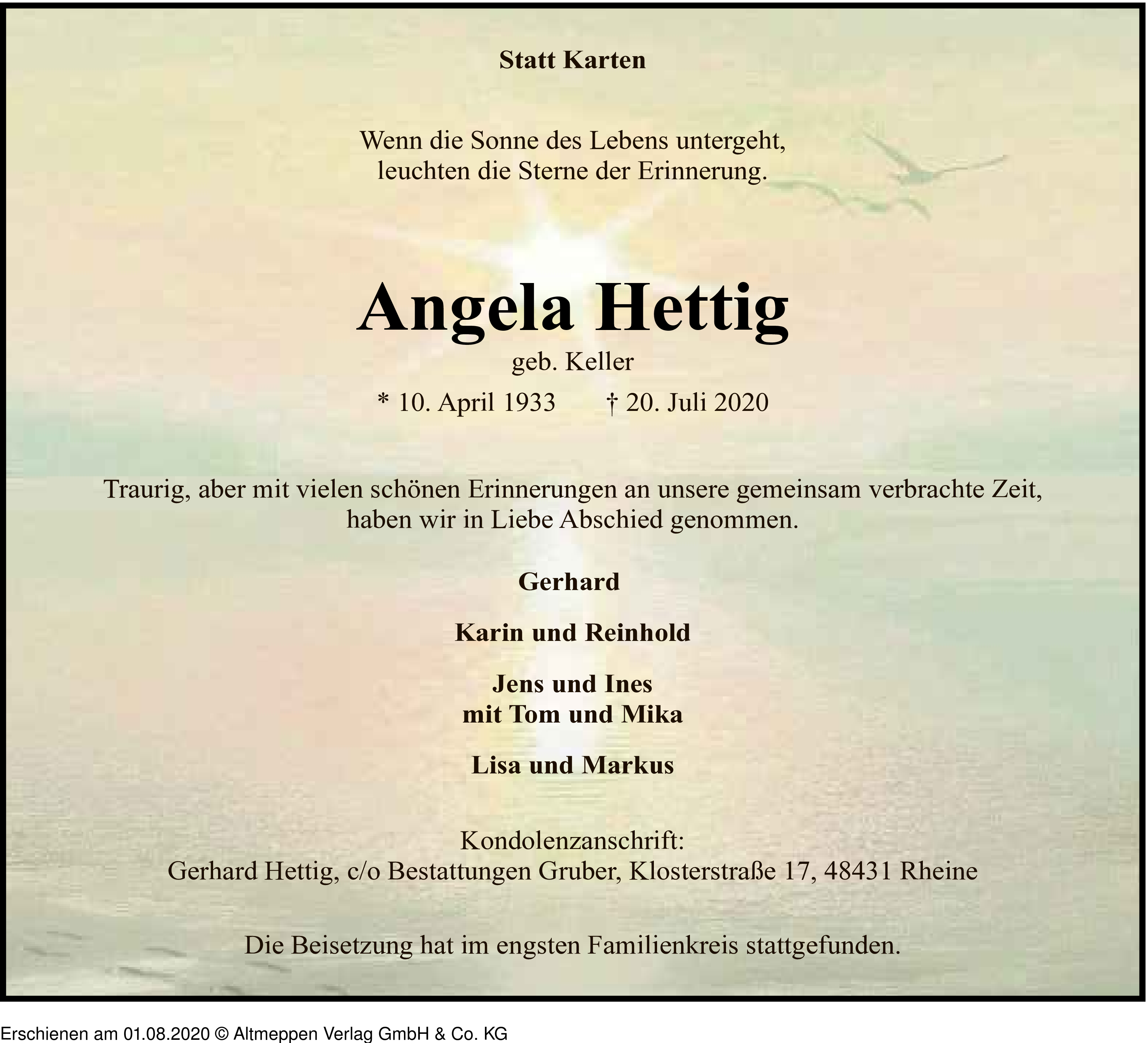 Statt Karten

Wenn die Sonne des Lebens untergeht,
leuchten die Sterne der Erinnerung.

Angela Hettig
geb. Keller
* 10. April 1933 † 20. Juli 2020

Traurig, aber mit vielen schönen Erinnerungen an unsere gemeinsam verbrachte Zeit,
haben wir in Liebe Abschied genommen.

Gerhard

Karin und Reinhold

Jens und Ines
mit Tom und Mika

Lisa und Markus

Kondolenzanschrift:
Gerhard Hettig, c/o Bestattungen Gruber, Klosterstraße 17, 48431 Rheine

Die Beisetzung hat im engsten Familienkreis stattgefunden.

Erschienen am 01.08.2020 © Altmeppen Verlag GmbH & Co. KG